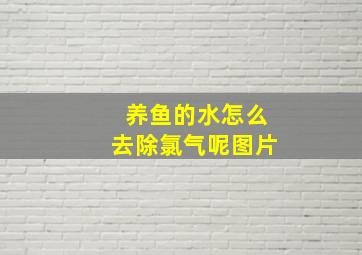 养鱼的水怎么
去除氯气呢图片